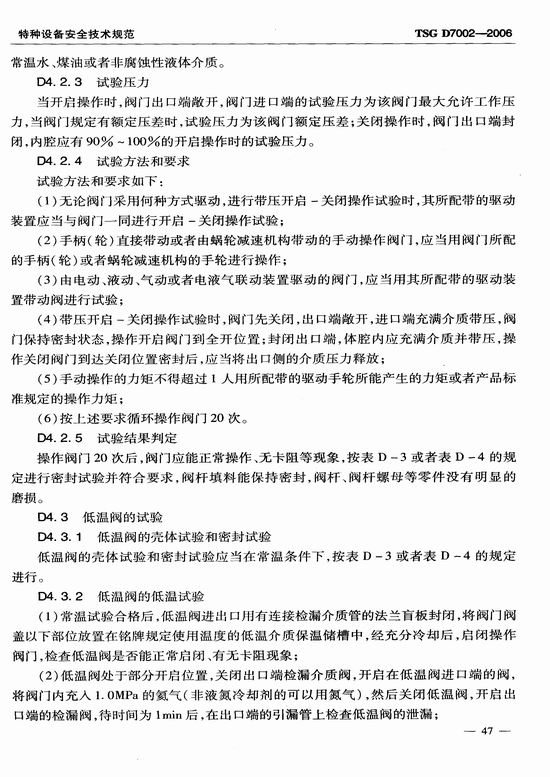 特种设备安全技术规范 TSG D7002—2006

常温水、煤油或者非腐蚀性液体介质。

D4.2.3 试验压力

当开启操作时，阀门出口端敞开，阀门进口端的试验压力为该阀门最大允许工作压力，当阀门规定有额定压差时，试验压力为该阀门额定压差；关闭操作时，阀门出口端封闭，内腔应有90%～100%的开启操作时的试验压力。

D4.2.4 试验方法和要求

试验方法和要求如下：

(1)无论阀门采用何种方式驱动，进行带压开启－关闭操作试验时，其所配带的驱动装置应当与阀门一同进行开启－关闭操作试验；

(2)手柄(轮)直接带动或者由蜗轮减速机构带动的手动操作阀门，应当用阀门所配的手柄(轮)或者蜗轮减速机构的手轮进行操作；

(3)由电动、液动、气动或者电液气联动装置驱动的阀门，应当用其所配带的驱动装置带动阀进行试验；

(4)带压开启－关闭操作试验时，阀门先关闭，出口端敞开，进口端充满介质带压，阀门保持密封状态，操作开启阀门到全开位置；封闭出口端，体腔内应充满介质并带压，操作关闭阀门到达关闭位置密封后，应当将出口侧的介质压力释放；

(5)手动操作的力矩不得超过1人用所配带的驱动手轮所能产生的力矩或者产品标准规定的操作力矩；

(6)按上述要求循环操作阀门20次。

D4.2.5 试验结果判定

操作阀门20次后，阀门应能正常操作、无卡阻等现象，按表D－3或者表D－4的规定进行密封试验并符合要求，阀杆填料能保持密封，阀杆、阀杆螺母等零件没有明显的磨损。

D4.3 低温阀的试验

D4.3.1 低温阀的壳体试验和密封试验

低温阀的壳体试验和密封试验应当在常温条件下，按表D－3或者表D－4的规定进行。

D4.3.2 低温阀的低温试验

(1)常温试验合格后，低温阀进出口用有连接检漏介质管的法兰盲板封闭，将阀门阀盖以下部位放置在铭牌规定使用温度的低温介质保温储槽中，经充分冷却后，启闭操作阀门，检查低温阀是否能正常启闭、有无卡阻现象；

(2)低温阀处于部分开启位置，关闭出口端检漏介质阀，开启在低温阀进口端的阀，将阀门内充入1.0MPa的氦气(非液氮冷却剂的可以用氮气)，然后关闭低温阀，开启出口端的检漏阀，待时间为1min后，在出口端的引漏管上检查低温阀的泄漏；

— 47 —